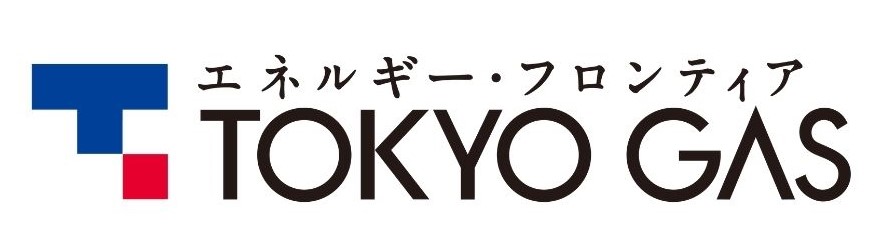 エネルギー・フロンティア
TOKYO GAS